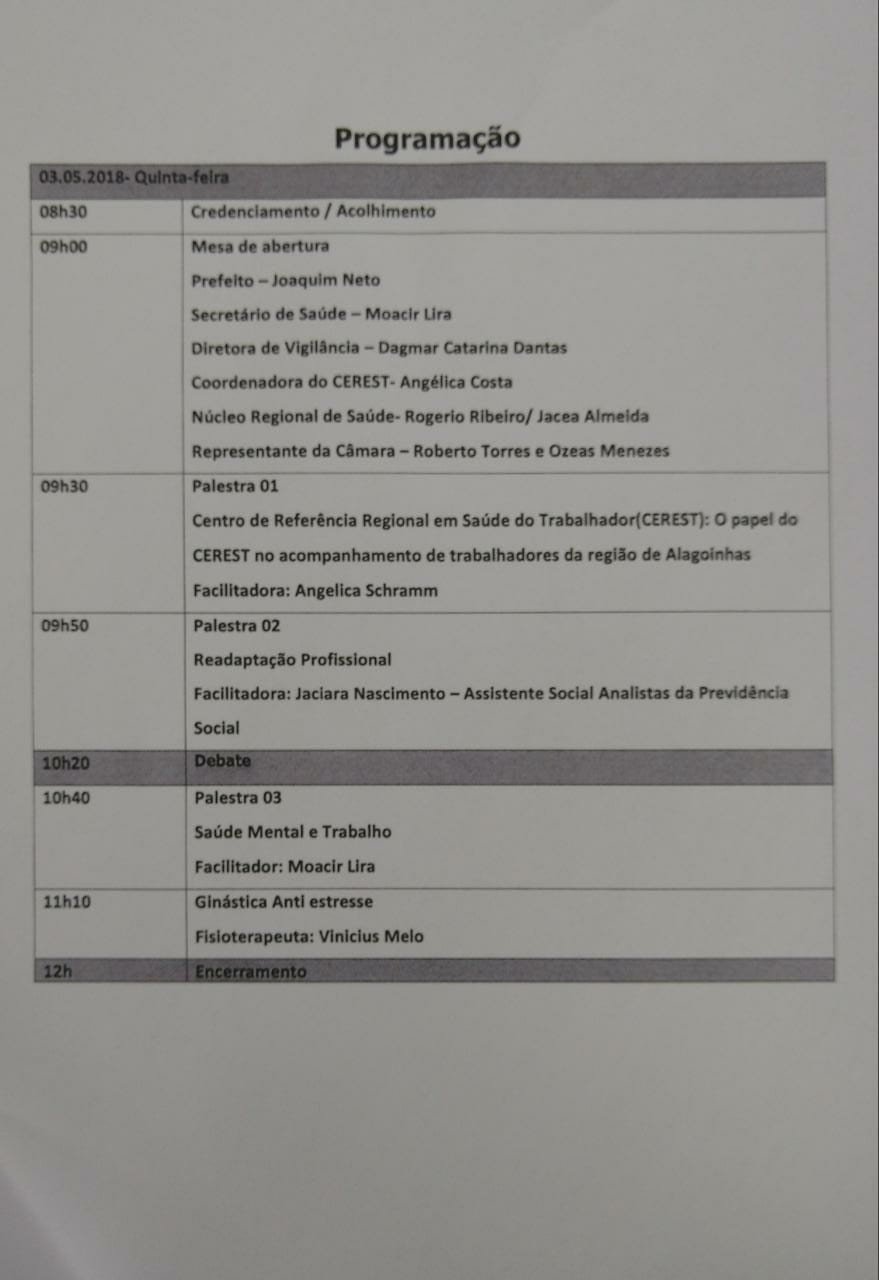 Programação

| 03.05.2018- Quinta-feira | |
|---|---|
| 08h30 | Credenciamento / Acolhimento |
| 09h00 | Mesa de abertura<br>Prefeito – Joaquim Neto<br>Secretário de Saúde – Moacir Lira<br>Diretora de Vigilância – Dagmar Catarina Dantas<br>Coordenadora do CEREST- Angélica Costa<br>Núcleo Regional de Saúde- Rogerio Ribeiro/ Jacea Almeida<br>Representante da Câmara – Roberto Torres e Ozeas Menezes |
| 09h30 | Palestra 01<br>Centro de Referência Regional em Saúde do Trabalhador(CEREST): O papel do CEREST no acompanhamento de trabalhadores da região de Alagoinhas<br>Facilitadora: Angelica Schramm |
| 09h50 | Palestra 02<br>Readaptação Profissional<br>Facilitadora: Jaciara Nascimento – Assistente Social Analistas da Previdência Social |
| 10h20 | Debate |
| 10h40 | Palestra 03<br>Saúde Mental e Trabalho<br>Facilitador: Moacir Lira |
| 11h10 | Ginástica Anti estresse<br>Fisioterapeuta: Vinicius Melo |
| 12h | Encerramento |